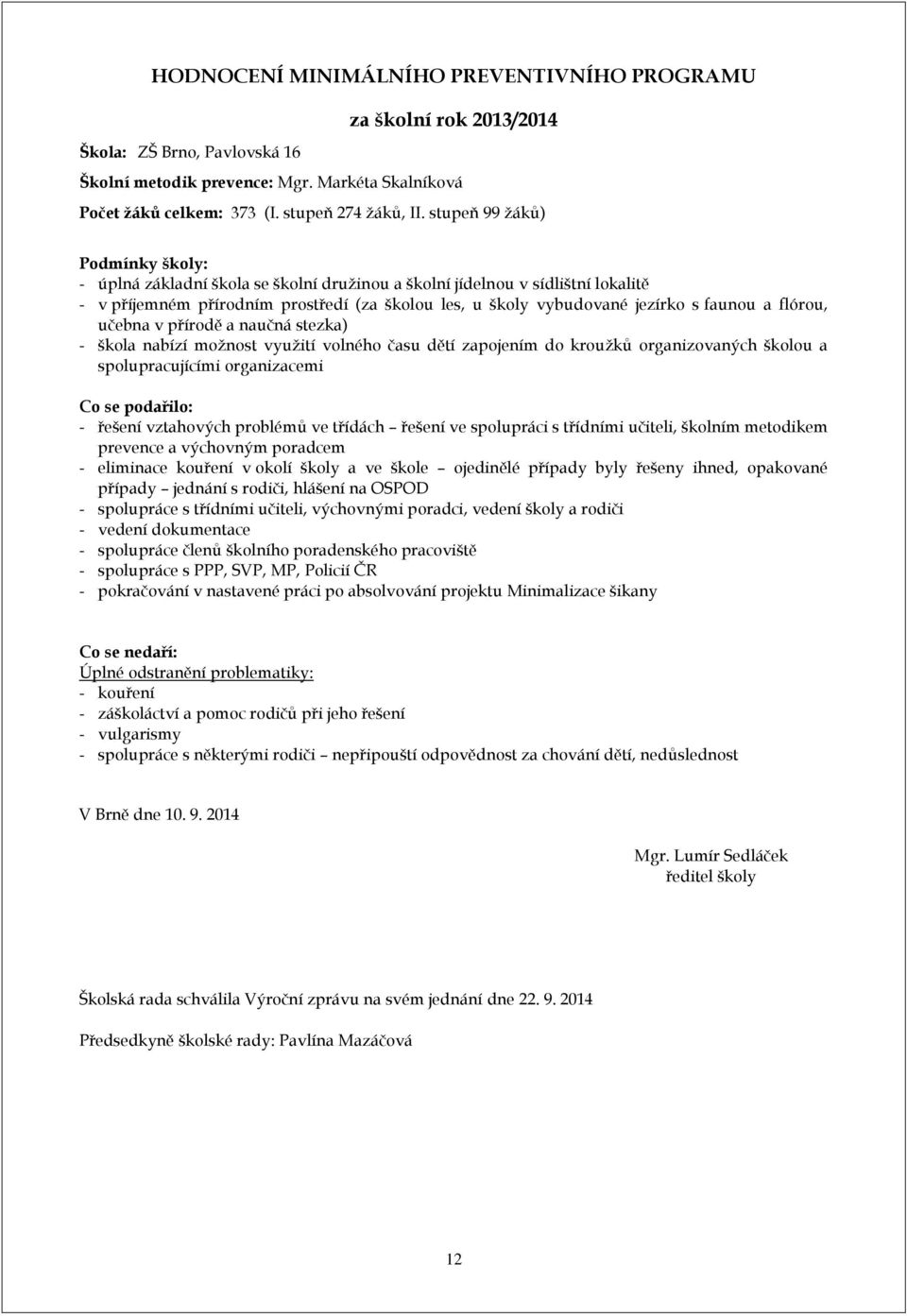 HODNOCENÍ MINIMÁLNÍHO PREVENTIVNÍHO PROGRAMU

za školní rok 2013/2014

Škola: ZŠ Brno, Pavlovská 16

Školní metodik prevence: Mgr. Markéta Skalníková

Počet žáků celkem: 373 (I. stupeň 274 žáků, II. stupeň 99 žáků)

Podmínky školy:
- úplná základní škola se školní družinou a školní jídelnou v sídlištní lokalitě
- v příjemném přírodním prostředí (za školou les, u školy vybudované jezírko s faunou a flórou, učebna v přírodě a naučná stezka)
- škola nabízí možnost využití volného času dětí zapojením do kroužků organizovaných školou a spolupracujícími organizacemi

Co se podařilo:
- řešení vztahových problémů ve třídách – řešení ve spolupráci s třídními učiteli, školním metodikem prevence a výchovným poradcem
- eliminace kouření v okolí školy a ve škole – ojedinělé případy byly řešeny ihned, opakované případy – jednání s rodiči, hlášení na OSPOD
- spolupráce s třídními učiteli, výchovnými poradci, vedení školy a rodiči
- vedení dokumentace
- spolupráce členů školního poradenského pracoviště
- spolupráce s PPP, SVP, MP, Policií ČR
- pokračování v nastavené práci po absolvování projektu Minimalizace šikany

Co se nedaří:
Úplné odstranění problematiky:
- kouření
- záškoláctví a pomoc rodičů při jeho řešení
- vulgarismy
- spolupráce s některými rodiči – nepřipouští odpovědnost za chování dětí, nedůslednost

V Brně dne 10. 9. 2014

Mgr. Lumír Sedláček
ředitel školy

Školská rada schválila Výroční zprávu na svém jednání dne 22. 9. 2014

Předsedkyně školské rady: Pavlína Mazáčová

12